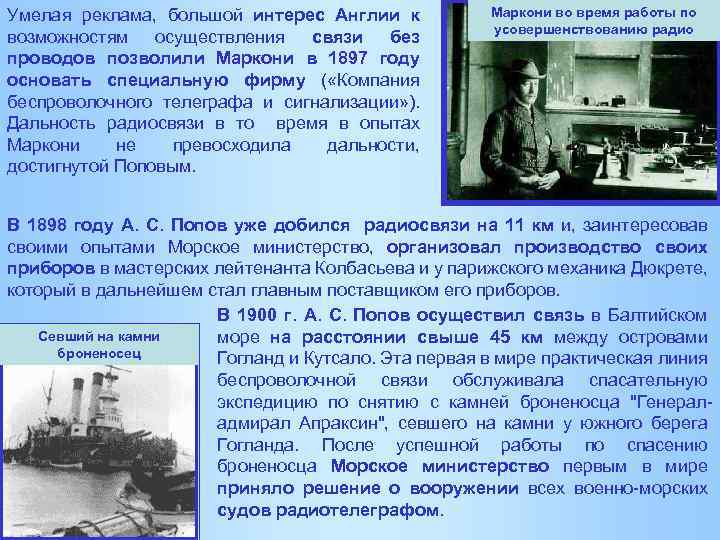 Умелая реклама, большой интерес Англии к возможностям осуществления связи без проводов позволили Маркони в 1897 году основать специальную фирму («Компания беспроволочного телеграфа и сигнализации»). Дальность радиосвязи в то время в опытах Маркони не превосходила дальности, достигнутой Поповым.

Маркони во время работы по усовершенствованию радио

В 1898 году А. С. Попов уже добился радиосвязи на 11 км и, заинтересовав своими опытами Морское министерство, организовал производство своих приборов в мастерских лейтенанта Колбасьева и у парижского механика Дюкрете, который в дальнейшем стал главным поставщиком его приборов.

Севший на камни броненосец

В 1900 г. А. С. Попов осуществил связь в Балтийском море на расстоянии свыше 45 км между островами Гогланд и Кутсало. Эта первая в мире практическая линия беспроволочной связи обслуживала спасательную экспедицию по снятию с камней броненосца "Генерал-адмирал Апраксин", севшего на камни у южного берега Гогланда. После успешной работы по спасению броненосца Морское министерство первым в мире приняло решение о вооружении всех военно-морских судов радиотелеграфом.